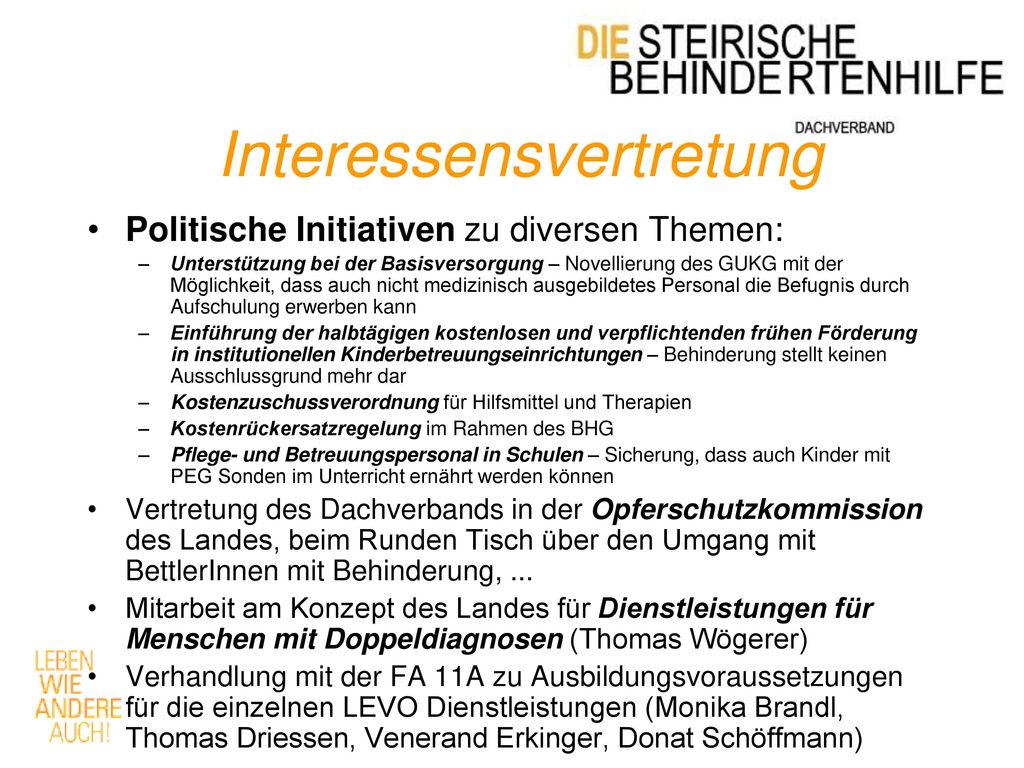 DIE STEIRISCHE BEHINDERTENHILFE
DACHVERBAND

Interessensvertretung

• Politische Initiativen zu diversen Themen:
– Unterstützung bei der Basisversorgung – Novellierung des GUKG mit der Möglichkeit, dass auch nicht medizinisch ausgebildetes Personal die Befugnis durch Aufschulung erwerben kann
– Einführung der halbtägigen kostenlosen und verpflichtenden frühen Förderung in institutionellen Kinderbetreuungseinrichtungen – Behinderung stellt keinen Ausschlussgrund mehr dar
– Kostenzuschussverordnung für Hilfsmittel und Therapien
– Kostenrückersatzregelung im Rahmen des BHG
– Pflege- und Betreuungspersonal in Schulen – Sicherung, dass auch Kinder mit PEG Sonden im Unterricht ernährt werden können
• Vertretung des Dachverbands in der Opferschutzkommission des Landes, beim Runden Tisch über den Umgang mit BettlerInnen mit Behinderung, ...
• Mitarbeit am Konzept des Landes für Dienstleistungen für Menschen mit Doppeldiagnosen (Thomas Wögerer)
• Verhandlung mit der FA 11A zu Ausbildungsvoraussetzungen für die einzelnen LEVO Dienstleistungen (Monika Brandl, Thomas Driessen, Venerand Erkinger, Donat Schöffmann)

LEBEN WIE ANDERE AUCH!